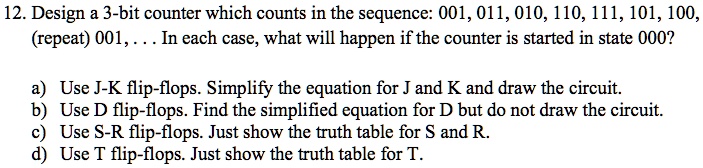 12. Design a 3-bit counter which counts in the sequence: 001, 011, 010, 110, 111, 101, 100, (repeat) 001, . . . In each case, what will happen if the counter is started in state 000?

a) Use J-K flip-flops. Simplify the equation for J and K and draw the circuit.
b) Use D flip-flops. Find the simplified equation for D but do not draw the circuit.
c) Use S-R flip-flops. Just show the truth table for S and R.
d) Use T flip-flops. Just show the truth table for T.